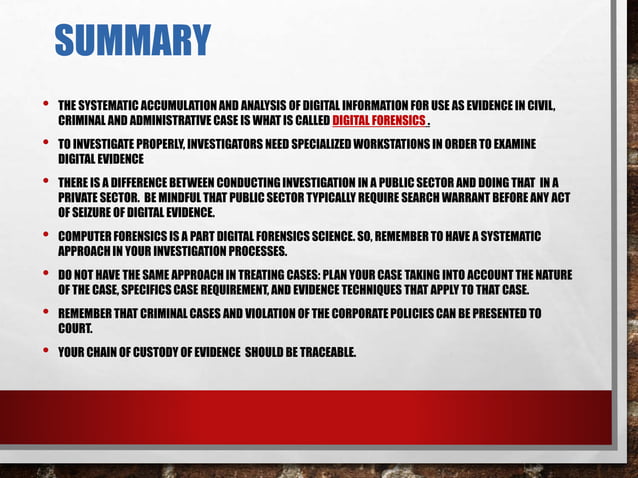 SUMMARY

• THE SYSTEMATIC ACCUMULATION AND ANALYSIS OF DIGITAL INFORMATION FOR USE AS EVIDENCE IN CIVIL, CRIMINAL AND ADMINISTRATIVE CASE IS WHAT IS CALLED DIGITAL FORENSICS .

• TO INVESTIGATE PROPERLY, INVESTIGATORS NEED SPECIALIZED WORKSTATIONS IN ORDER TO EXAMINE DIGITAL EVIDENCE

• THERE IS A DIFFERENCE BETWEEN CONDUCTING INVESTIGATION IN A PUBLIC SECTOR AND DOING THAT IN A PRIVATE SECTOR. BE MINDFUL THAT PUBLIC SECTOR TYPICALLY REQUIRE SEARCH WARRANT BEFORE ANY ACT OF SEIZURE OF DIGITAL EVIDENCE.

• COMPUTER FORENSICS IS A PART DIGITAL FORENSICS SCIENCE. SO, REMEMBER TO HAVE A SYSTEMATIC APPROACH IN YOUR INVESTIGATION PROCESSES.

• DO NOT HAVE THE SAME APPROACH IN TREATING CASES: PLAN YOUR CASE TAKING INTO ACCOUNT THE NATURE OF THE CASE, SPECIFICS CASE REQUIREMENT, AND EVIDENCE TECHNIQUES THAT APPLY TO THAT CASE.

• REMEMBER THAT CRIMINAL CASES AND VIOLATION OF THE CORPORATE POLICIES CAN BE PRESENTED TO COURT.

• YOUR CHAIN OF CUSTODY OF EVIDENCE SHOULD BE TRACEABLE.